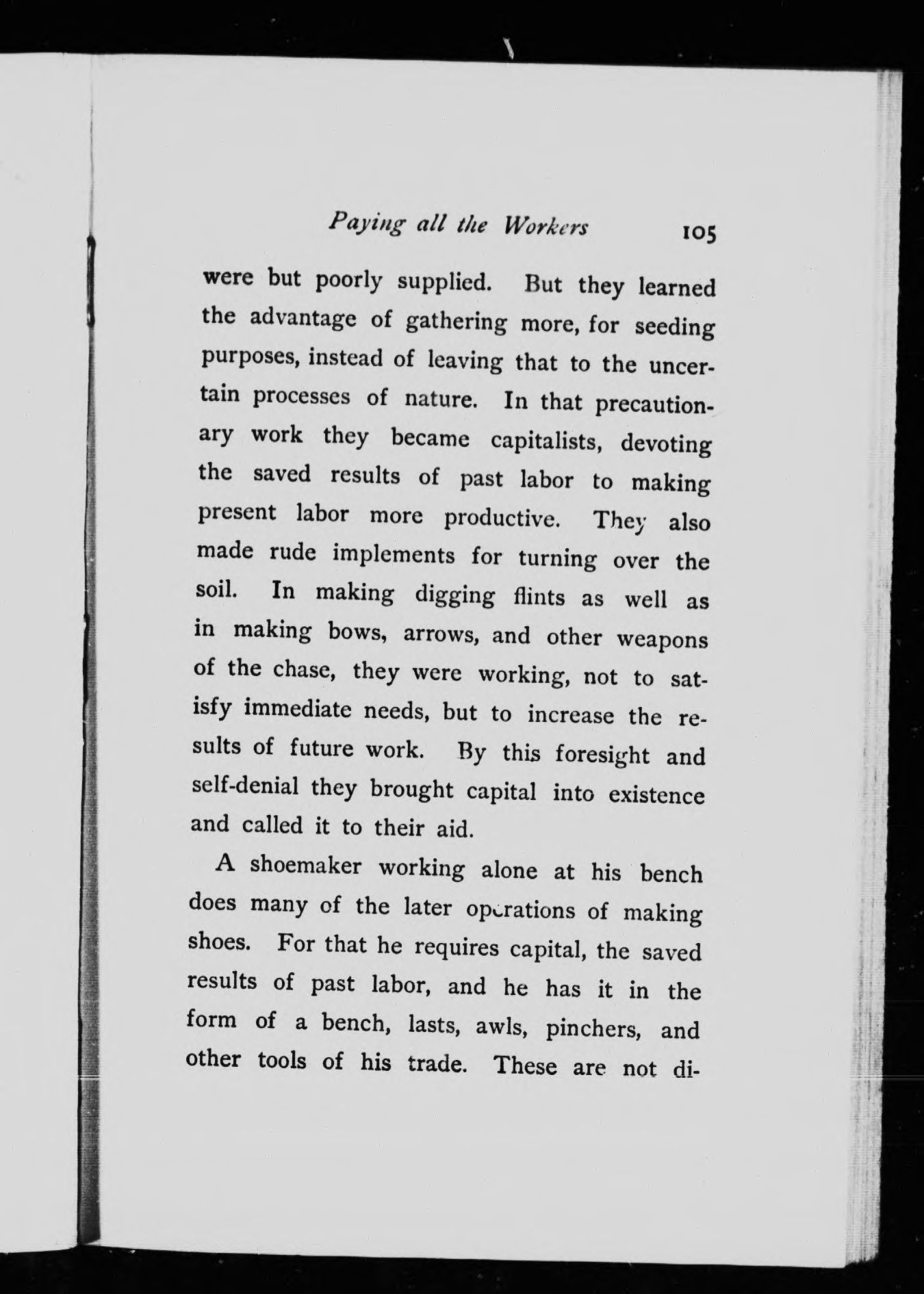 Paying all the Workers 105

were but poorly supplied. But they learned the advantage of gathering more, for seeding purposes, instead of leaving that to the uncertain processes of nature. In that precautionary work they became capitalists, devoting the saved results of past labor to making present labor more productive. They also made rude implements for turning over the soil. In making digging flints as well as in making bows, arrows, and other weapons of the chase, they were working, not to satisfy immediate needs, but to increase the results of future work. By this foresight and self-denial they brought capital into existence and called it to their aid.

A shoemaker working alone at his bench does many of the later operations of making shoes. For that he requires capital, the saved results of past labor, and he has it in the form of a bench, lasts, awls, pinchers, and other tools of his trade. These are not di-